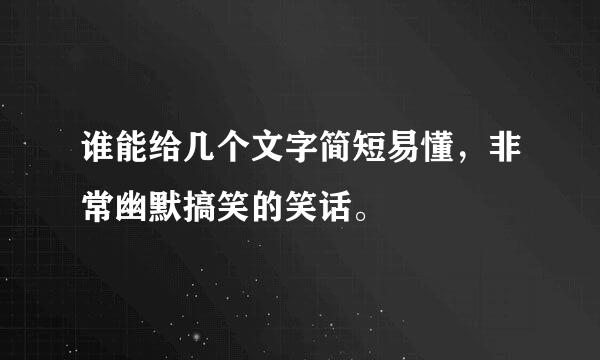 谁能给几个文字简短易懂，非常幽默搞笑的笑话。